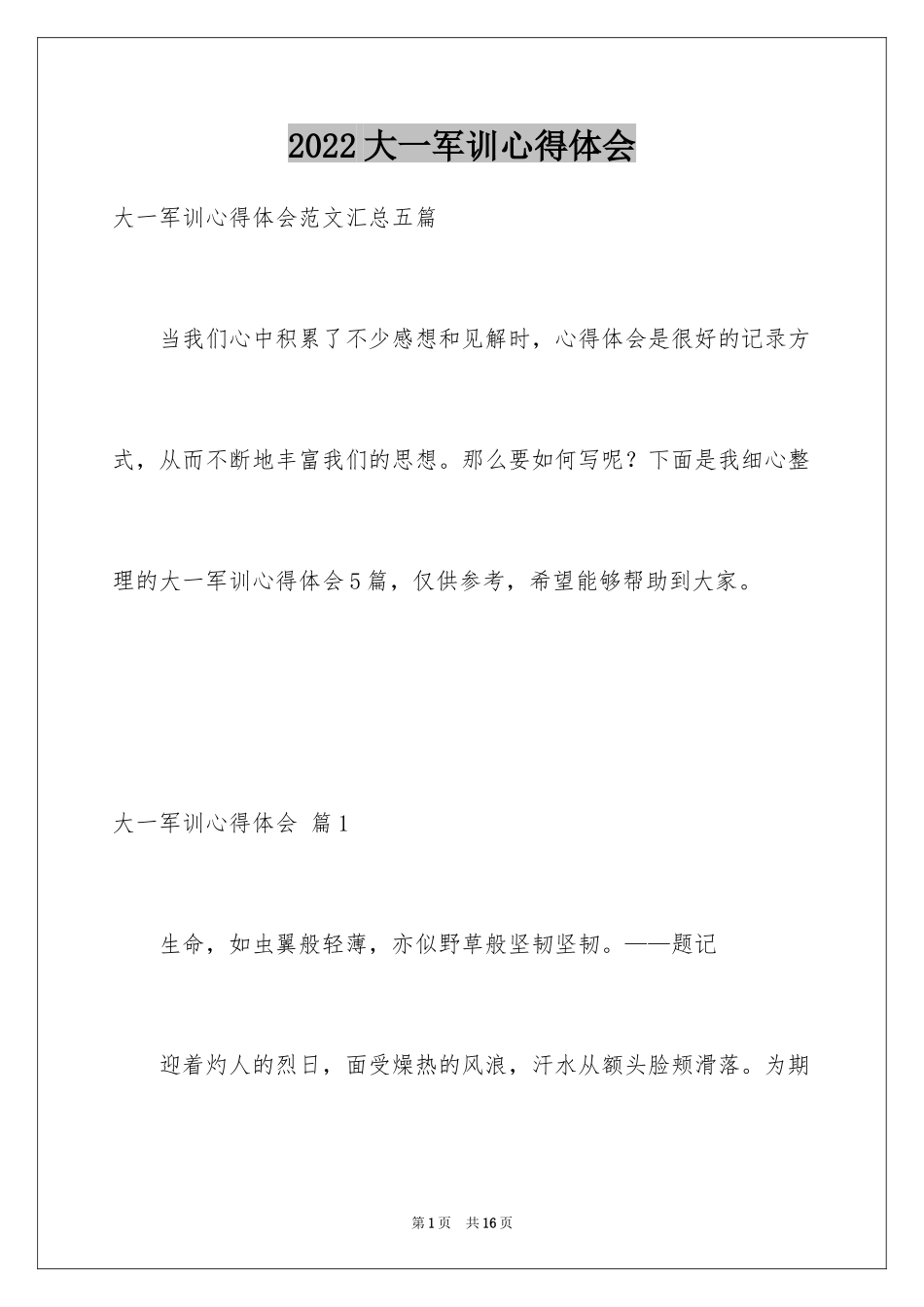 2022大一军训心得体会

大一军训心得体会范文汇总五篇

当我们心中积累了不少感想和见解时，心得体会是很好的记录方式，从而不断地丰富我们的思想。那么要如何写呢？下面是我细心整理的大一军训心得体会5篇，仅供参考，希望能够帮助到大家。

大一军训心得体会 篇1

生命，如虫翼般轻薄，亦似野草般坚韧坚韧。——题记

迎着灼人的烈日，面受燥热的风浪，汗水从额头脸颊滑落。为期

第1页 共16页